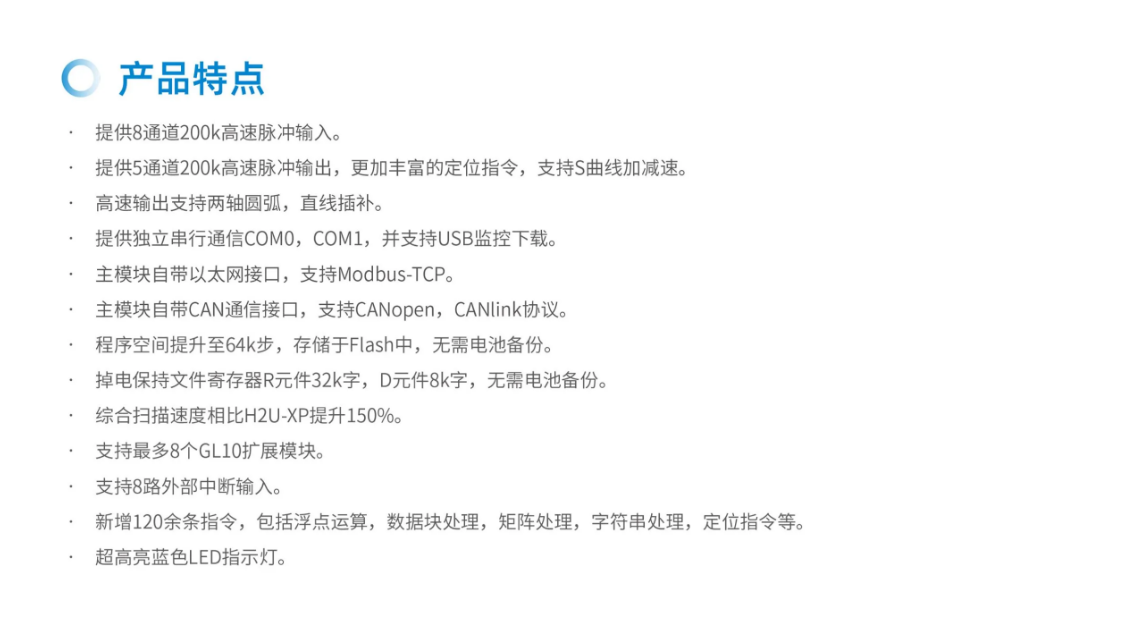 产品特点

• 提供8通道200k高速脉冲输入。
• 提供5通道200k高速脉冲输出，更加丰富的定位指令，支持S曲线加减速。
• 高速输出支持两轴圆弧，直线插补。
• 提供独立串行通信COM0，COM1，并支持USB监控下载。
• 主模块自带以太网接口，支持Modbus-TCP。
• 主模块自带CAN通信接口，支持CANopen，CANlink协议。
• 程序空间提升至64k步，存储于Flash中，无需电池备份。
• 掉电保持文件寄存器R元件32k字，D元件8k字，无需电池备份。
• 综合扫描速度相比H2U-XP提升150%。
• 支持最多8个GL10扩展模块。
• 支持8路外部中断输入。
• 新增120余条指令，包括浮点运算，数据块处理，矩阵处理，字符串处理，定位指令等。
• 超高亮蓝色LED指示灯。